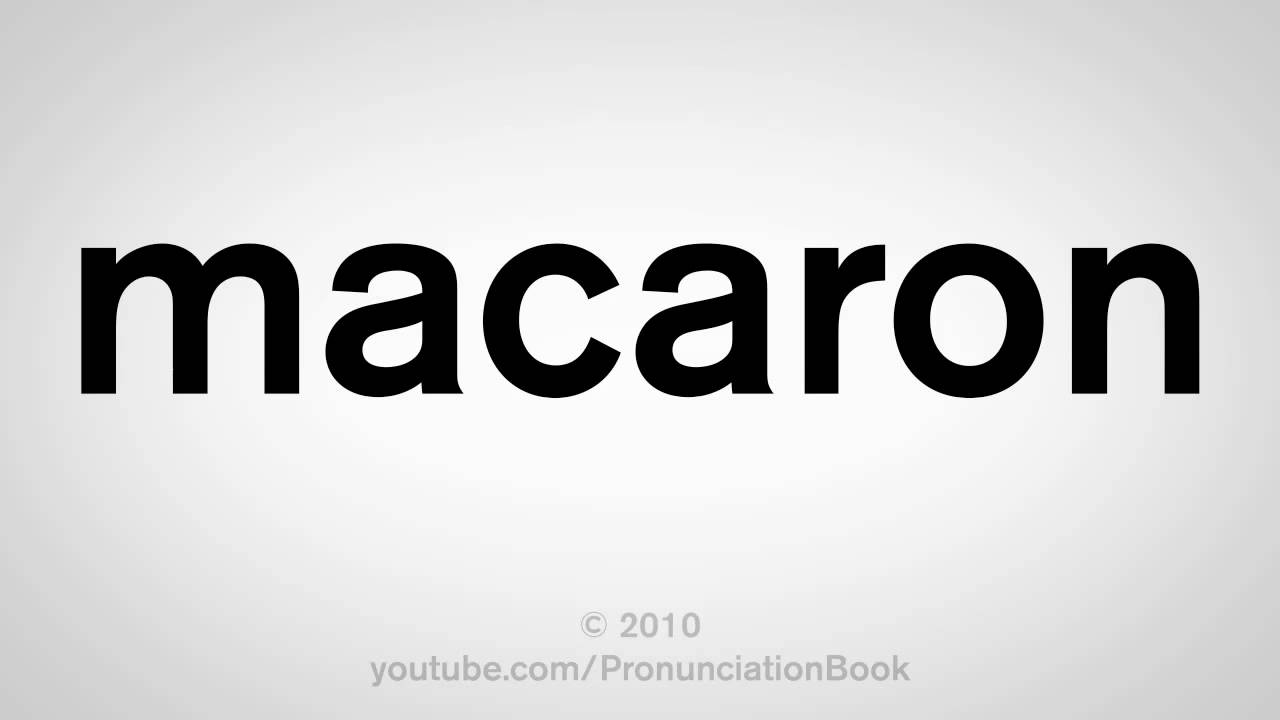 macaron

© 2010
youtube.com/PronunciationBook